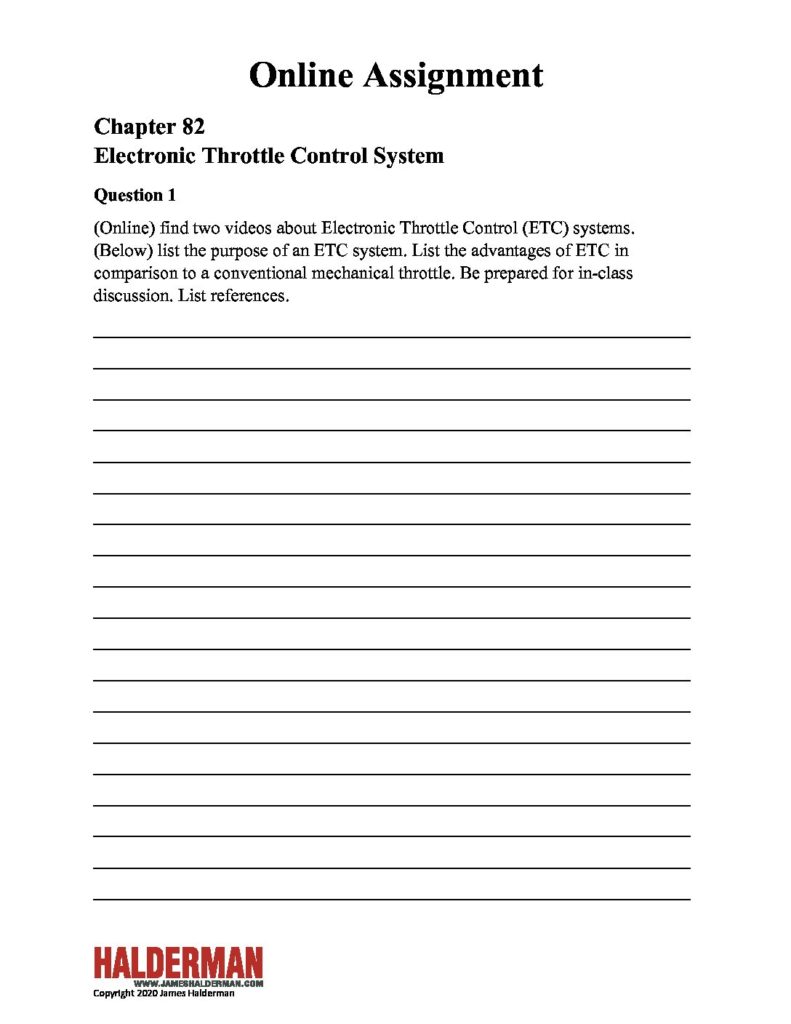 Online Assignment

Chapter 82
Electronic Throttle Control System

Question 1

(Online) find two videos about Electronic Throttle Control (ETC) systems. (Below) list the purpose of an ETC system. List the advantages of ETC in comparison to a conventional mechanical throttle. Be prepared for in-class discussion. List references.

HALDERMAN
WWW.JAMESHALDERMAN.COM
Copyright 2020 James Halderman